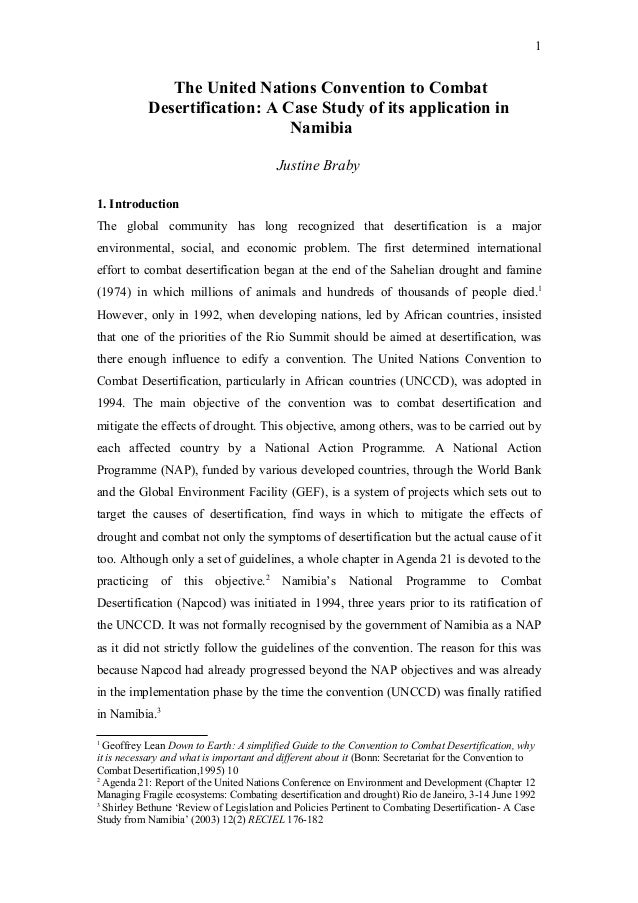 1

The United Nations Convention to Combat Desertification: A Case Study of its application in Namibia

Justine Braby

1. Introduction

The global community has long recognized that desertification is a major environmental, social, and economic problem. The first determined international effort to combat desertification began at the end of the Sahelian drought and famine (1974) in which millions of animals and hundreds of thousands of people died.$^1$ However, only in 1992, when developing nations, led by African countries, insisted that one of the priorities of the Rio Summit should be aimed at desertification, was there enough influence to edify a convention. The United Nations Convention to Combat Desertification, particularly in African countries (UNCCD), was adopted in 1994. The main objective of the convention was to combat desertification and mitigate the effects of drought. This objective, among others, was to be carried out by each affected country by a National Action Programme. A National Action Programme (NAP), funded by various developed countries, through the World Bank and the Global Environment Facility (GEF), is a system of projects which sets out to target the causes of desertification, find ways in which to mitigate the effects of drought and combat not only the symptoms of desertification but the actual cause of it too. Although only a set of guidelines, a whole chapter in Agenda 21 is devoted to the practicing of this objective.$^2$ Namibia's National Programme to Combat Desertification (Napcod) was initiated in 1994, three years prior to its ratification of the UNCCD. It was not formally recognised by the government of Namibia as a NAP as it did not strictly follow the guidelines of the convention. The reason for this was because Napcod had already progressed beyond the NAP objectives and was already in the implementation phase by the time the convention (UNCCD) was finally ratified in Namibia.$^3$

$^1$ Geoffrey Lean Down to Earth: A simplified Guide to the Convention to Combat Desertification, why it is necessary and what is important and different about it (Bonn: Secretariat for the Convention to Combat Desertification,1995) 10
$^2$ Agenda 21: Report of the United Nations Conference on Environment and Development (Chapter 12 Managing Fragile ecosystems: Combating desertification and drought) Rio de Janeiro, 3-14 June 1992
$^3$ Shirley Bethune 'Review of Legislation and Policies Pertinent to Combating Desertification- A Case Study from Namibia' (2003) 12(2) RECIEL 176-182